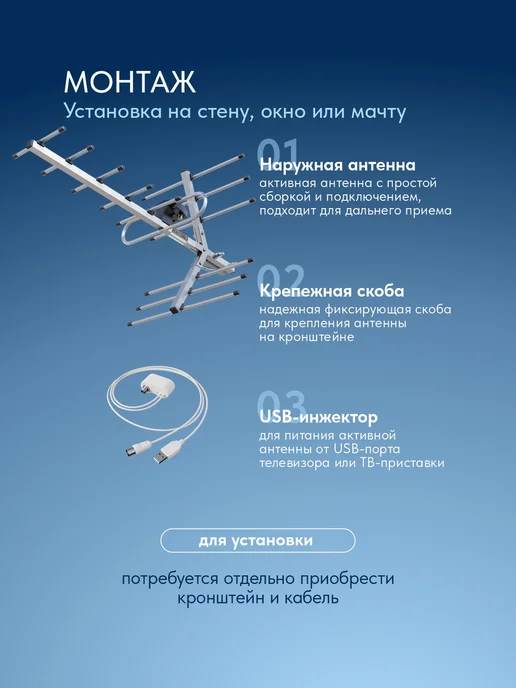 МОНТАЖ

Установка на стену, окно или мачту

01

Наружная антенна

активная антенна с простой сборкой и подключением, подходит для дальнего приема

02

Крепежная скоба

надежная фиксирующая скоба для крепления антенны на кронштейне

03

USB-инжектор

для питания активной антенны от USB-порта телевизора или ТВ-приставки

для установки

потребуется отдельно приобрести кронштейн и кабель